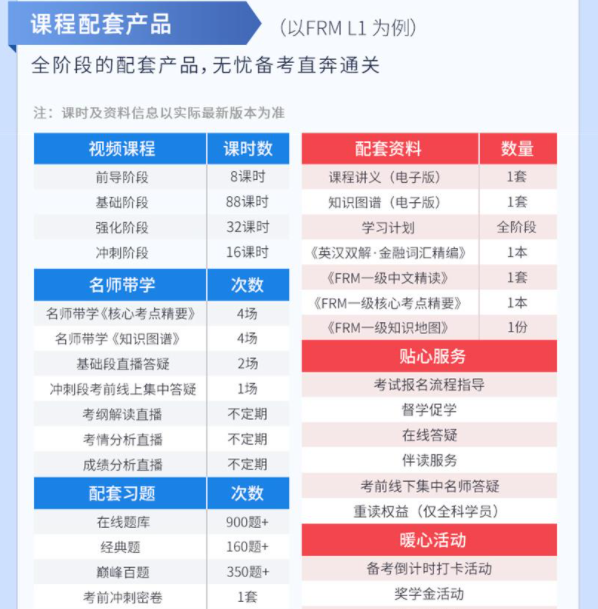 课程配套产品 （以FRM L1 为例）

全阶段的配套产品，无忧备考直奔通关

注：课时及资料信息以实际最新版本为准

| 视频课程 | 课时数 |
|---|---|
| 前导阶段 | 8课时 |
| 基础阶段 | 88课时 |
| 强化阶段 | 32课时 |
| 冲刺阶段 | 16课时 |

| 名师带学 | 次数 |
|---|---|
| 名师带学《核心考点精要》 | 4场 |
| 名师带学《知识图谱》 | 4场 |
| 基础段直播答疑 | 2场 |
| 冲刺段考前线上集中答疑 | 1场 |
| 考纲解读直播 | 不定期 |
| 考情分析直播 | 不定期 |
| 成绩分析直播 | 不定期 |

| 配套习题 | 次数 |
|---|---|
| 在线题库 | 900题+ |
| 经典题 | 160题+ |
| 巅峰百题 | 350题+ |
| 考前冲刺密卷 | 1套 |

| 配套资料 | 数量 |
|---|---|
| 课程讲义（电子版） | 1套 |
| 知识图谱（电子版） | 1套 |
| 学习计划 | 全阶段 |
| 《英汉双解·金融词汇精编》 | 1本 |
| 《FRM一级中文精读》 | 1套 |
| 《FRM一级核心考点精要》 | 1本 |
| 《FRM一级知识地图》 | 1份 |

| 贴心服务 |
|---|
| 考试报名流程指导 |
| 督学促学 |
| 在线答疑 |
| 伴读服务 |
| 考前线下集中名师答疑 |
| 重读权益（仅全科学员） |

| 暖心活动 |
|---|
| 备考倒计时打卡活动 |
| 奖学金活动 |